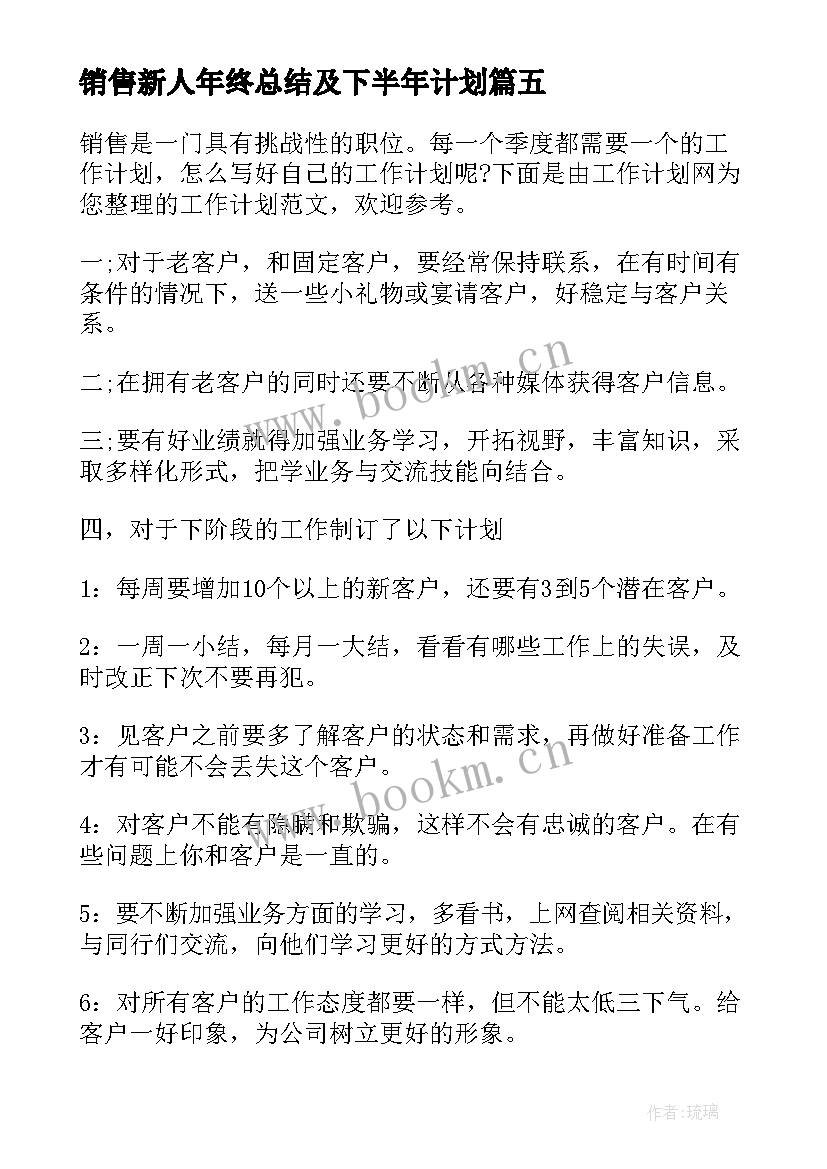 销售新人年终总结及下半年计划篇五

销售是一门具有挑战性的职位。每一个季度都需要一个的工作计划，怎么写好自己的工作计划呢?下面是由工作计划网为您整理的工作计划范文，欢迎参考。

一;对于老客户，和固定客户，要经常保持联系，在有时间有条件的情况下，送一些小礼物或宴请客户，好稳定与客户关系。

二;在拥有老客户的同时还要不断从各种媒体获得客户信息。

三;要有好业绩就得加强业务学习，开拓视野，丰富知识，采取多样化形式，把学业务与交流技能向结合。

四，对于下阶段的工作制订了以下计划

1：每周要增加10个以上的新客户，还要有3到5个潜在客户。

2：一周一小结，每月一大结，看看有哪些工作上的失误，及时改正下次不要再犯。

3：见客户之前要多了解客户的状态和需求，再做好准备工作才有可能不会丢失这个客户。

4：对客户不能有隐瞒和欺骗，这样不会有忠诚的客户。在有些问题上你和客户是一直的。

5：要不断加强业务方面的学习，多看书，上网查阅相关资料，与同行们交流，向他们学习更好的方式方法。

6：对所有客户的工作态度都要一样，但不能太低三下气。给客户一好印象，为公司树立更好的形象。

www.bookm.cn

www.bookm.cn

作者：琉璃